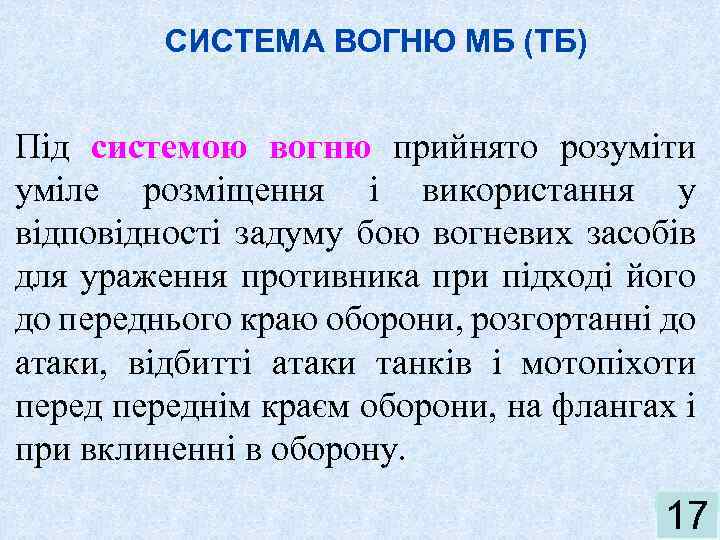 СИСТЕМА ВОГНЮ МБ (ТБ)

Під системою вогню прийнято розуміти уміле розміщення і використання у відповідності задуму бою вогневих засобів для ураження противника при підході його до переднього краю оборони, розгортанні до атаки, відбитті атаки танків і мотопіхоти перед переднім краєм оборони, на флангах і при вклиненні в оборону.

17